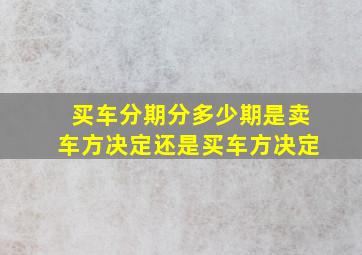 买车分期分多少期是卖车方决定还是买车方决定